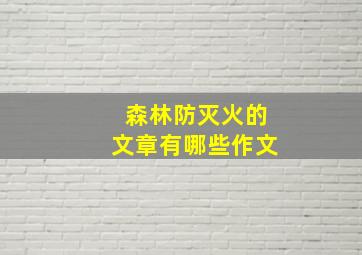 森林防灭火的
文章有哪些作文